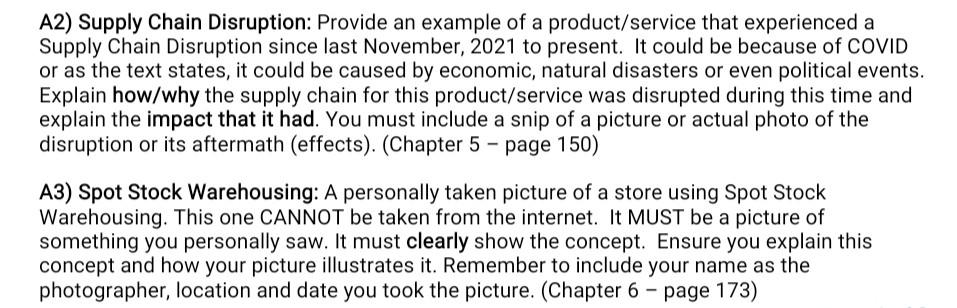 A2) Supply Chain Disruption: Provide an example of a product/service that experienced a Supply Chain Disruption since last November, 2021 to present. It could be because of COVID or as the text states, it could be caused by economic, natural disasters or even political events. Explain how/why the supply chain for this product/service was disrupted during this time and explain the impact that it had. You must include a snip of a picture or actual photo of the disruption or its aftermath (effects). (Chapter 5 – page 150)

A3) Spot Stock Warehousing: A personally taken picture of a store using Spot Stock Warehousing. This one CANNOT be taken from the internet. It MUST be a picture of something you personally saw. It must clearly show the concept. Ensure you explain this concept and how your picture illustrates it. Remember to include your name as the photographer, location and date you took the picture. (Chapter 6 – page 173)